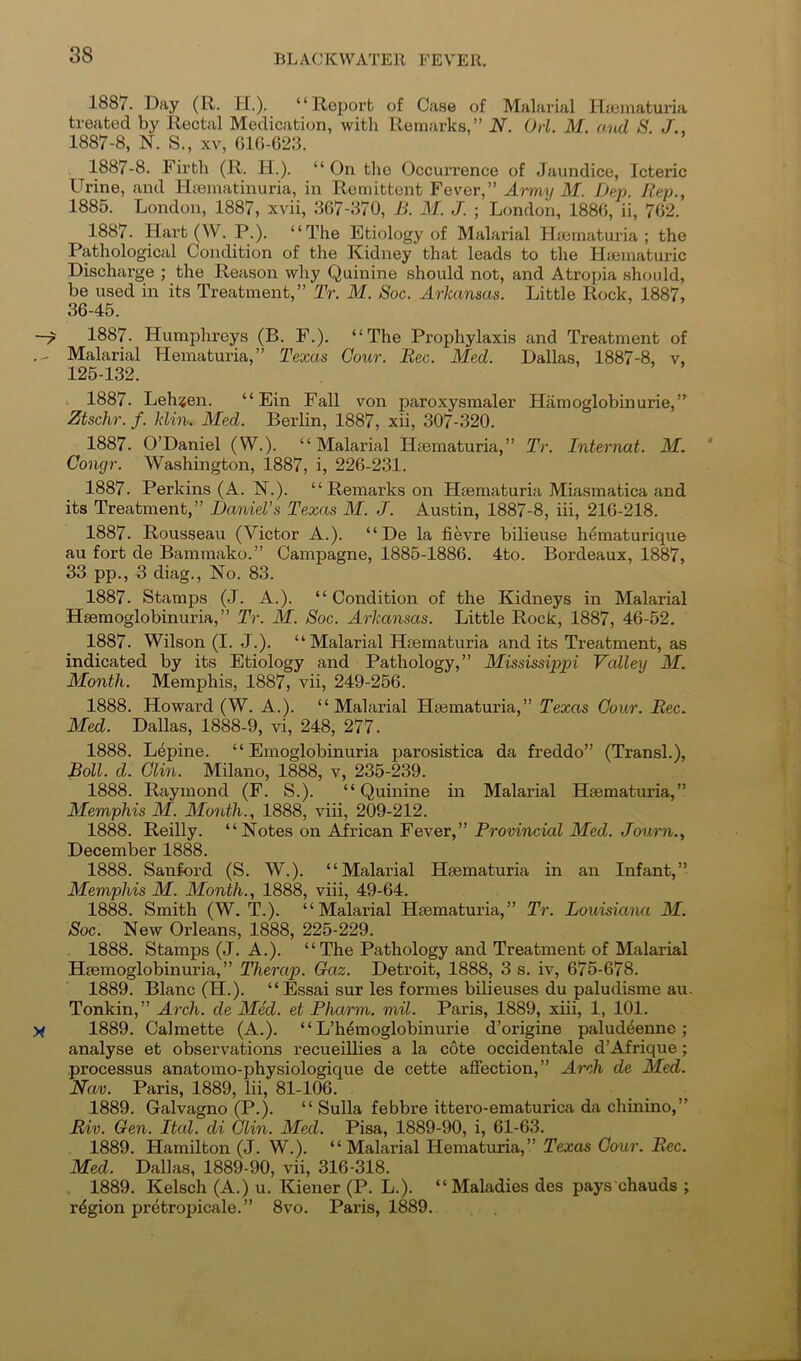 38

BLACKWATER FEVER.

1887. Day (R. H.). "Report of Case of Malarial Hæmaturia treated by Rectal Medication, with Remarks," N. Orl. M. and S. J., 1887-8, N. S., xv, 616-623.

1887-8. Firth (R. H.). "On the Occurrence of Jaundice, Icteric Urine, and Hæmatinuria, in Remittent Fever," Army M. Dep. Rep., 1885. London, 1887, xvii, 367-370, B. M. J.; London, 1886, ii, 762.

1887. Hart (W. P.). "The Etiology of Malarial Hæmaturia; the Pathological Condition of the Kidney that leads to the Hæmaturic Discharge; the Reason why Quinine should not, and Atropia should, be used in its Treatment," Tr. M. Soc. Arkansas. Little Rock, 1887, 36-45.

1887. Humphreys (B. F.). "The Prophylaxis and Treatment of Malarial Hematuria," Texas Cour. Rec. Med. Dallas, 1887-8, v, 125-132.

1887. Lehzen. "Ein Fall von paroxysmaler Hämoglobinurie," Ztschr. f. klin. Med. Berlin, 1887, xii, 307-320.

1887. O'Daniel (W.). "Malarial Hæmaturia," Tr. Internat. M. Congr. Washington, 1887, i, 226-231.

1887. Perkins (A. N.). "Remarks on Hæmaturia Miasmatica and its Treatment," Daniel's Texas M. J. Austin, 1887-8, iii, 216-218.

1887. Rousseau (Victor A.). "De la fièvre bilieuse hématurique au fort de Bammako." Campagne, 1885-1886. 4to. Bordeaux, 1887, 33 pp., 3 diag., No. 83.

1887. Stamps (J. A.). "Condition of the Kidneys in Malarial Hæmoglobinuria," Tr. M. Soc. Arkansas. Little Rock, 1887, 46-52.

1887. Wilson (I. J.). "Malarial Hæmaturia and its Treatment, as indicated by its Etiology and Pathology," Mississippi Valley M. Month. Memphis, 1887, vii, 249-256.

1888. Howard (W. A.). "Malarial Hæmaturia," Texas Cour. Rec. Med. Dallas, 1888-9, vi, 248, 277.

1888. Lépine. "Emoglobinuria parosistica da freddo" (Transl.), Boll. d. Clin. Milano, 1888, v, 235-239.

1888. Raymond (F. S.). "Quinine in Malarial Hæmaturia," Memphis M. Month., 1888, viii, 209-212.

1888. Reilly. "Notes on African Fever," Provincial Med. Journ., December 1888.

1888. Sanford (S. W.). "Malarial Hæmaturia in an Infant," Memphis M. Month., 1888, viii, 49-64.

1888. Smith (W. T.). "Malarial Hæmaturia," Tr. Louisiana M. Soc. New Orleans, 1888, 225-229.

1888. Stamps (J. A.). "The Pathology and Treatment of Malarial Hæmoglobinuria," Therap. Gaz. Detroit, 1888, 3 s. iv, 675-678.

1889. Blanc (H.). "Essai sur les formes bilieuses du paludisme au Tonkin," Arch. de Méd. et Pharm. mil. Paris, 1889, xiii, 1, 101.

1889. Calmette (A.). "L'hémoglobinurie d'origine paludéenne; analyse et observations recueillies a la côte occidentale d'Afrique; processus anatomo-physiologique de cette affection," Arch de Med. Nav. Paris, 1889, lii, 81-106.

1889. Galvagno (P.). "Sulla febbre ittero-ematurica da chinino," Riv. Gen. Ital. di Clin. Med. Pisa, 1889-90, i, 61-63.

1889. Hamilton (J. W.). "Malarial Hematuria," Texas Cour. Rec. Med. Dallas, 1889-90, vii, 316-318.

1889. Kelsch (A.) u. Kiener (P. L.). "Maladies des pays chauds; région prétropicale." 8vo. Paris, 1889.